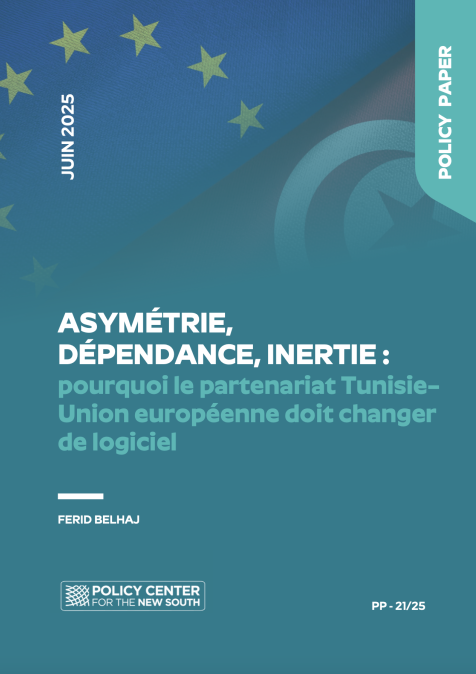 JUIN 2025

POLICY PAPER

ASYMÉTRIE, DÉPENDANCE, INERTIE : pourquoi le partenariat Tunisie-Union européenne doit changer de logiciel

FERID BELHAJ

POLICY CENTER FOR THE NEW SOUTH

PP - 21/25